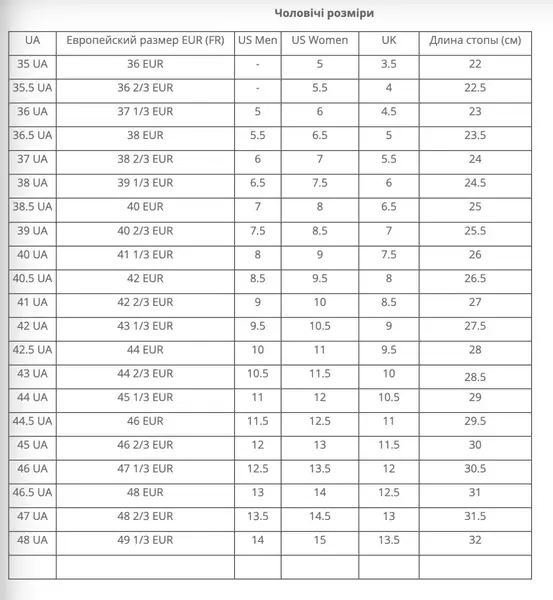 Чоловічі розміри

| UA | Европейский размер EUR (FR) | US Men | US Women | UK | Длина стопы (см) |
|---|---|---|---|---|---|
| 35 UA | 36 EUR | - | 5 | 3.5 | 22 |
| 35.5 UA | 36 2/3 EUR | - | 5.5 | 4 | 22.5 |
| 36 UA | 37 1/3 EUR | 5 | 6 | 4.5 | 23 |
| 36.5 UA | 38 EUR | 5.5 | 6.5 | 5 | 23.5 |
| 37 UA | 38 2/3 EUR | 6 | 7 | 5.5 | 24 |
| 38 UA | 39 1/3 EUR | 6.5 | 7.5 | 6 | 24.5 |
| 38.5 UA | 40 EUR | 7 | 8 | 6.5 | 25 |
| 39 UA | 40 2/3 EUR | 7.5 | 8.5 | 7 | 25.5 |
| 40 UA | 41 1/3 EUR | 8 | 9 | 7.5 | 26 |
| 40.5 UA | 42 EUR | 8.5 | 9.5 | 8 | 26.5 |
| 41 UA | 42 2/3 EUR | 9 | 10 | 8.5 | 27 |
| 42 UA | 43 1/3 EUR | 9.5 | 10.5 | 9 | 27.5 |
| 42.5 UA | 44 EUR | 10 | 11 | 9.5 | 28 |
| 43 UA | 44 2/3 EUR | 10.5 | 11.5 | 10 | 28.5 |
| 44 UA | 45 1/3 EUR | 11 | 12 | 10.5 | 29 |
| 44.5 UA | 46 EUR | 11.5 | 12.5 | 11 | 29.5 |
| 45 UA | 46 2/3 EUR | 12 | 13 | 11.5 | 30 |
| 46 UA | 47 1/3 EUR | 12.5 | 13.5 | 12 | 30.5 |
| 46.5 UA | 48 EUR | 13 | 14 | 12.5 | 31 |
| 47 UA | 48 2/3 EUR | 13.5 | 14.5 | 13 | 31.5 |
| 48 UA | 49 1/3 EUR | 14 | 15 | 13.5 | 32 |
| | | | | | |